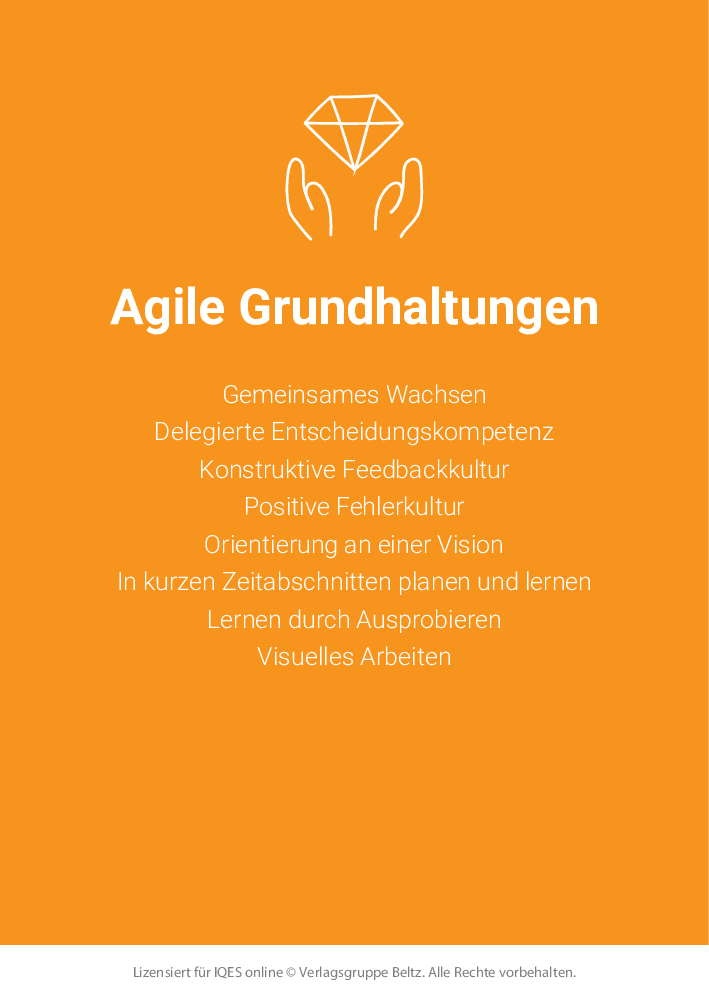 Agile Grundhaltungen

Gemeinsames Wachsen
Delegierte Entscheidungskompetenz
Konstruktive Feedbackkultur
Positive Fehlerkultur
Orientierung an einer Vision
In kurzen Zeitabschnitten planen und lernen
Lernen durch Ausprobieren
Visuelles Arbeiten

Lizensiert für IQES online © Verlagsgruppe Beltz. Alle Rechte vorbehalten.